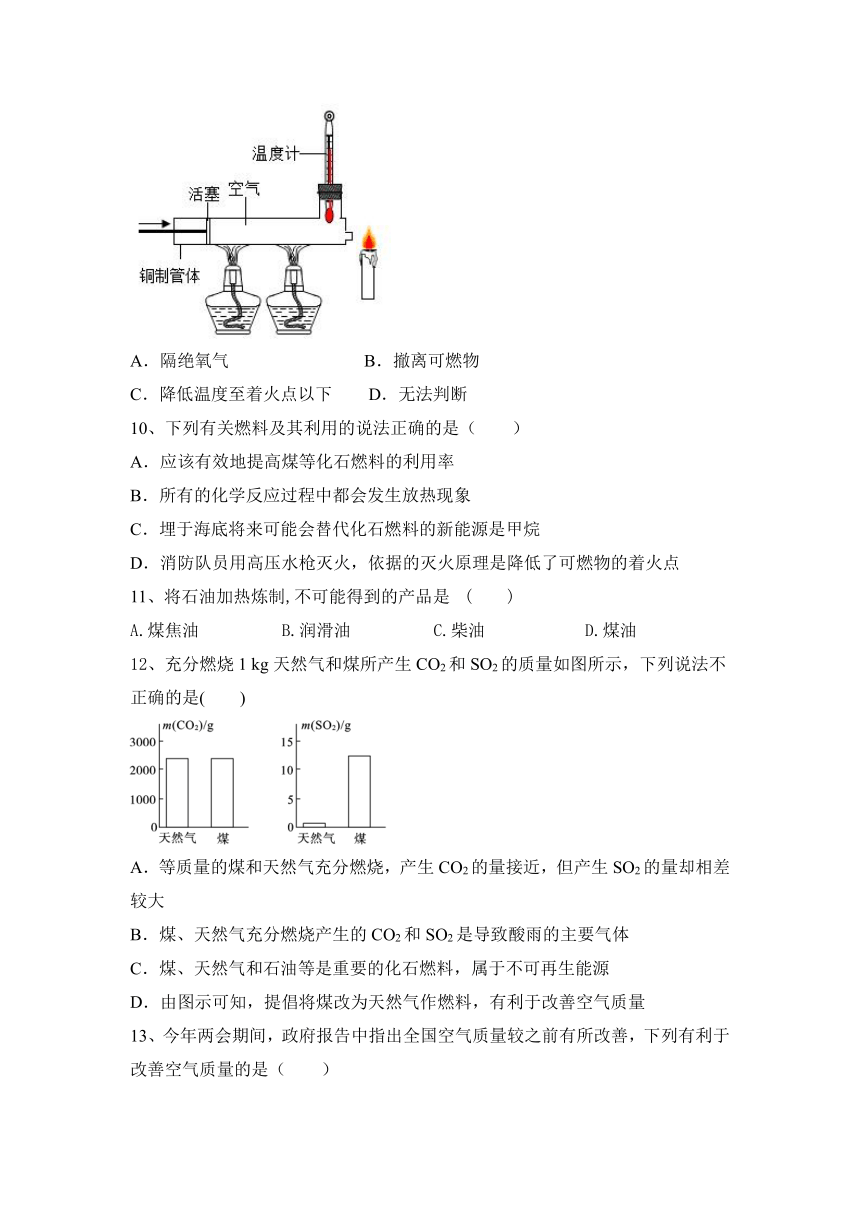 温度计
活塞
空气
铜制管体

A．隔绝氧气　　　　　　B．撤离可燃物

C．降低温度至着火点以下　　D．无法判断

10、下列有关燃料及其利用的说法正确的是（　　）

A．应该有效地提高煤等化石燃料的利用率

B．所有的化学反应过程中都会发生放热现象

C．埋于海底将来可能会替代化石燃料的新能源是甲烷

D．消防队员用高压水枪灭火，依据的灭火原理是降低了可燃物的着火点

11、将石油加热炼制,不可能得到的产品是 （　　）

A.煤焦油　　　B.润滑油　　　C.柴油　　　D.煤油

12、充分燃烧 1 kg 天然气和煤所产生 $CO_2$ 和 $SO_2$ 的质量如图所示，下列说法不正确的是(　　)

$m(CO_2)/g$
3000
2000
1000
0
天然气　煤

$m(SO_2)/g$
15
10
5
0
天然气　煤

A．等质量的煤和天然气充分燃烧，产生 $CO_2$ 的量接近，但产生 $SO_2$ 的量却相差较大

B．煤、天然气充分燃烧产生的 $CO_2$ 和 $SO_2$ 是导致酸雨的主要气体

C．煤、天然气和石油等是重要的化石燃料，属于不可再生能源

D．由图示可知，提倡将煤改为天然气作燃料，有利于改善空气质量

13、今年两会期间，政府报告中指出全国空气质量较之前有所改善，下列有利于改善空气质量的是（　　）